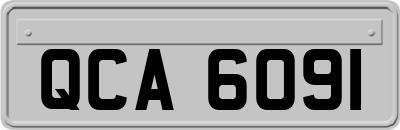 QCA 6091